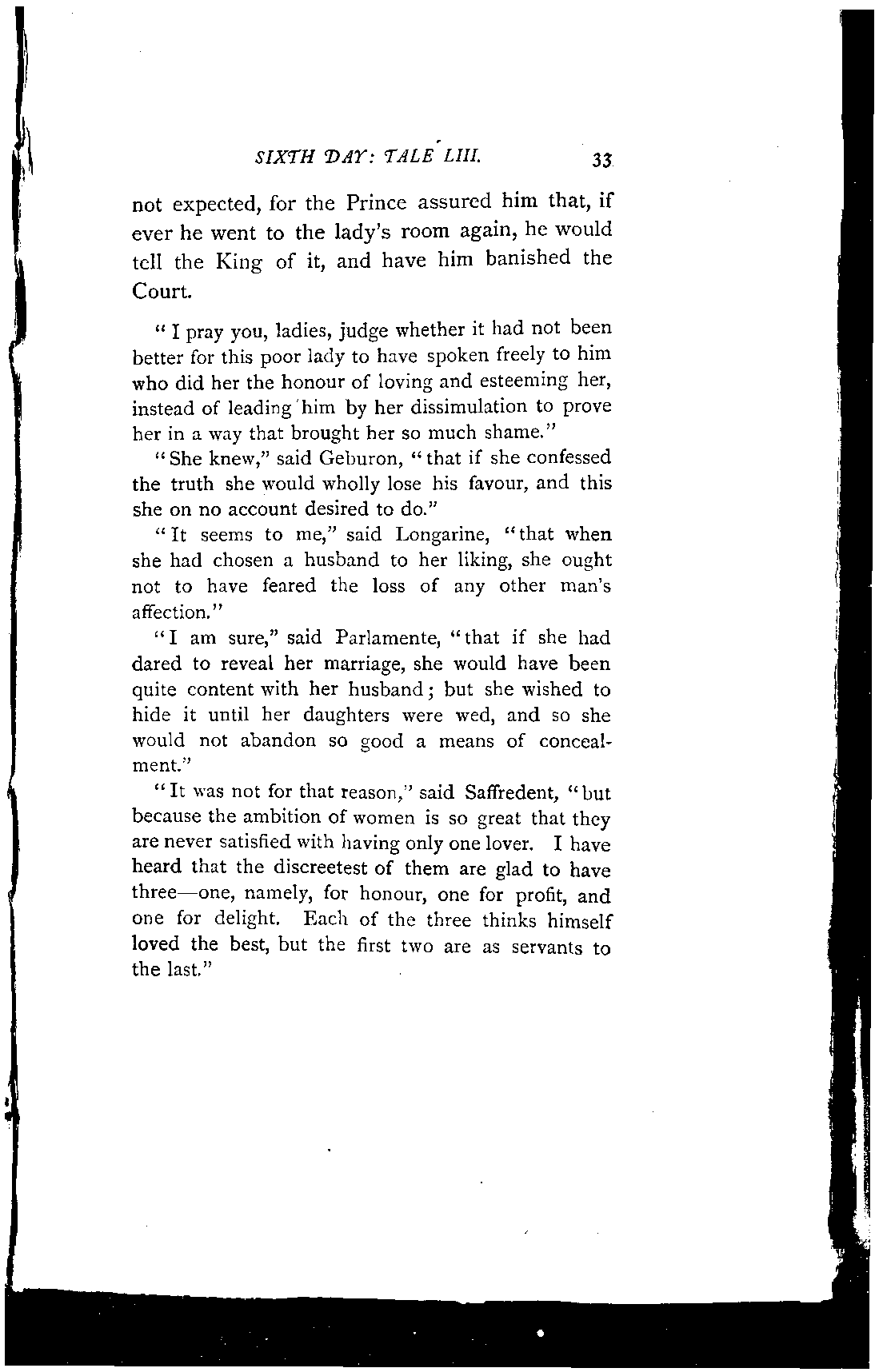 SIXTH DAY: TALE LIII. 33

not expected, for the Prince assured him that, if ever he went to the lady's room again, he would tell the King of it, and have him banished the Court.

"I pray you, ladies, judge whether it had not been better for this poor lady to have spoken freely to him who did her the honour of loving and esteeming her, instead of leading him by her dissimulation to prove her in a way that brought her so much shame."

"She knew," said Geburon, "that if she confessed the truth she would wholly lose his favour, and this she on no account desired to do."

"It seems to me," said Longarine, "that when she had chosen a husband to her liking, she ought not to have feared the loss of any other man's affection."

"I am sure," said Parlamente, "that if she had dared to reveal her marriage, she would have been quite content with her husband; but she wished to hide it until her daughters were wed, and so she would not abandon so good a means of concealment."

"It was not for that reason," said Saffredent, "but because the ambition of women is so great that they are never satisfied with having only one lover. I have heard that the discreetest of them are glad to have three—one, namely, for honour, one for profit, and one for delight. Each of the three thinks himself loved the best, but the first two are as servants to the last."